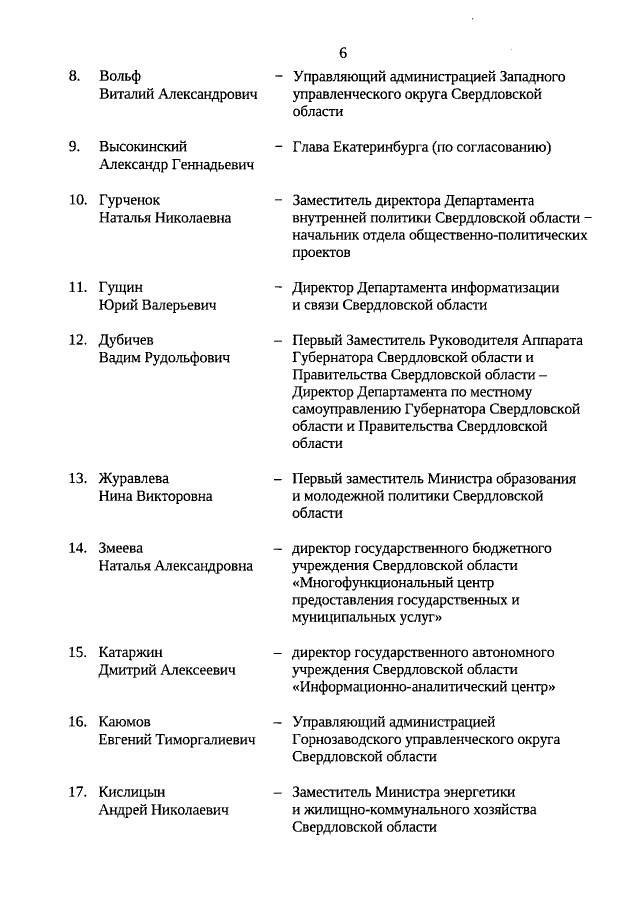 6

8. Вольф Виталий Александрович – Управляющий администрацией Западного управленческого округа Свердловской области

9. Высокинский Александр Геннадьевич – Глава Екатеринбурга (по согласованию)

10. Гурченок Наталья Николаевна – Заместитель директора Департамента внутренней политики Свердловской области – начальник отдела общественно-политических проектов

11. Гущин Юрий Валерьевич – Директор Департамента информатизации и связи Свердловской области

12. Дубичев Вадим Рудольфович – Первый Заместитель Руководителя Аппарата Губернатора Свердловской области и Правительства Свердловской области – Директор Департамента по местному самоуправлению Губернатора Свердловской области и Правительства Свердловской области

13. Журавлева Нина Викторовна – Первый заместитель Министра образования и молодежной политики Свердловской области

14. Змеева Наталья Александровна – директор государственного бюджетного учреждения Свердловской области «Многофункциональный центр предоставления государственных и муниципальных услуг»

15. Катаржин Дмитрий Алексеевич – директор государственного автономного учреждения Свердловской области «Информационно-аналитический центр»

16. Каюмов Евгений Тиморгалиевич – Управляющий администрацией Горнозаводского управленческого округа Свердловской области

17. Кислицын Андрей Николаевич – Заместитель Министра энергетики и жилищно-коммунального хозяйства Свердловской области